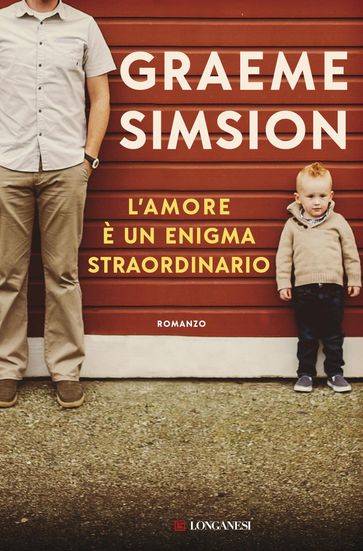 GRAEME SIMSION

L'AMORE
È UN ENIGMA
STRAORDINARIO

ROMANZO

LONGANESI